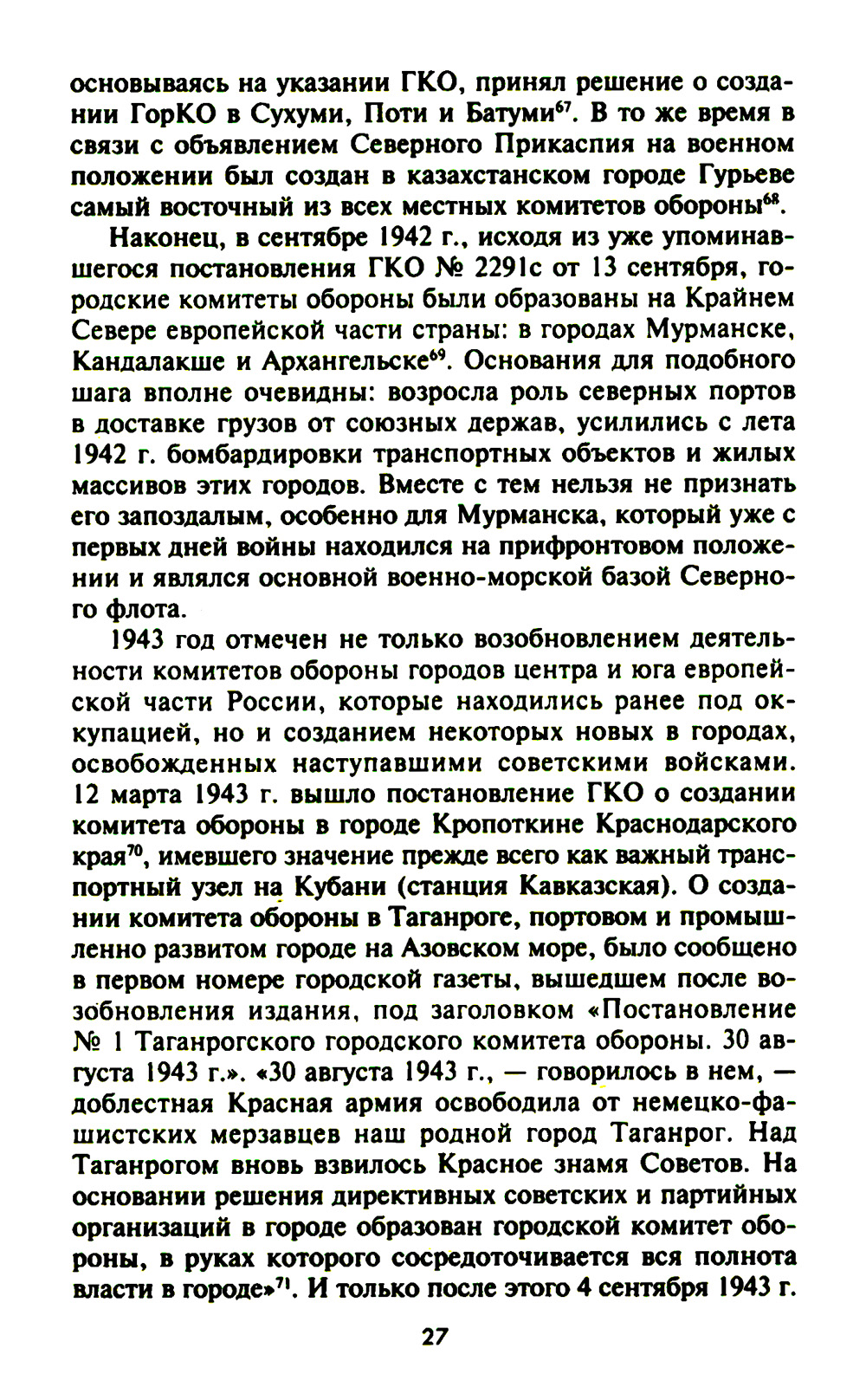 основываясь на указании ГКО, принял решение о создании ГорКО в Сухуми, Поти и Батуми$^{67}$. В то же время в связи с объявлением Северного Прикаспия на военном положении был создан в казахстанском городе Гурьеве самый восточный из всех местных комитетов обороны$^{68}$.

Наконец, в сентябре 1942 г., исходя из уже упоминавшегося постановления ГКО № 2291с от 13 сентября, городские комитеты обороны были образованы на Крайнем Севере европейской части страны: в городах Мурманске, Кандалакше и Архангельске$^{69}$. Основания для подобного шага вполне очевидны: возросла роль северных портов в доставке грузов от союзных держав, усилились с лета 1942 г. бомбардировки транспортных объектов и жилых массивов этих городов. Вместе с тем нельзя не признать его запоздалым, особенно для Мурманска, который уже с первых дней войны находился на прифронтовом положении и являлся основной военно-морской базой Северного флота.

1943 год отмечен не только возобновлением деятельности комитетов обороны городов центра и юга европейской части России, которые находились ранее под оккупацией, но и созданием некоторых новых в городах, освобожденных наступавшими советскими войсками. 12 марта 1943 г. вышло постановление ГКО о создании комитета обороны в городе Кропоткине Краснодарского края$^{70}$, имевшего значение прежде всего как важный транспортный узел на Кубани (станция Кавказская). О создании комитета обороны в Таганроге, портовом и промышленно развитом городе на Азовском море, было сообщено в первом номере городской газеты, вышедшем после возобновления издания, под заголовком «Постановление № 1 Таганрогского городского комитета обороны. 30 августа 1943 г.». «30 августа 1943 г., — говорилось в нем, — доблестная Красная армия освободила от немецко-фашистских мерзавцев наш родной город Таганрог. Над Таганрогом вновь взвилось Красное знамя Советов. На основании решения директивных советских и партийных организаций в городе образован городской комитет обороны, в руках которого сосредоточивается вся полнота власти в городе»$^{71}$. И только после этого 4 сентября 1943 г.

27